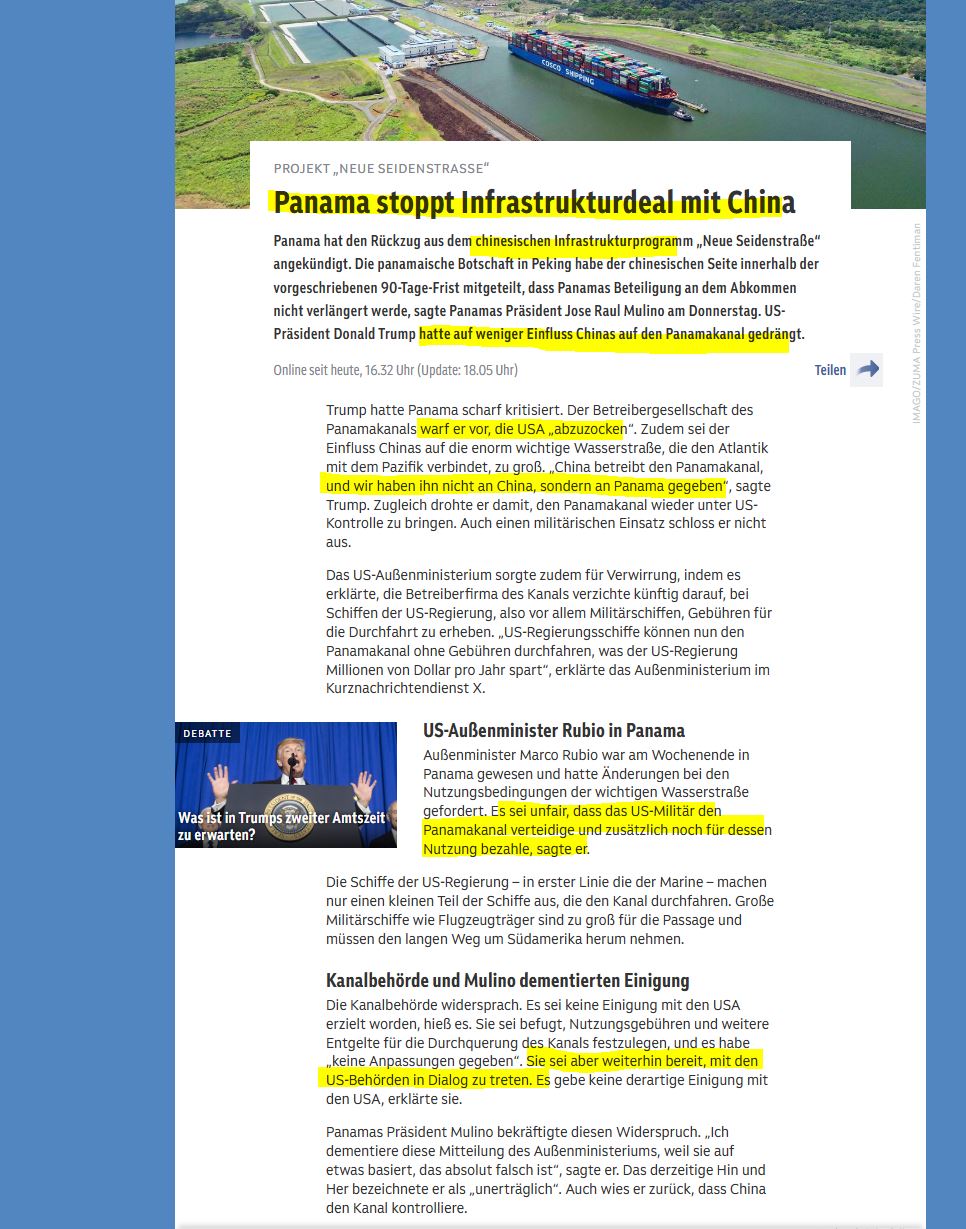 COSCO SHIPPING

PROJEKT „NEUE SEIDENSTRASSE“

Panama stoppt Infrastrukturdeal mit China

Panama hat den Rückzug aus dem chinesischen Infrastrukturprogramm „Neue Seidenstraße“ angekündigt. Die panamaische Botschaft in Peking habe der chinesischen Seite innerhalb der vorgeschriebenen 90-Tage-Frist mitgeteilt, dass Panamas Beteiligung an dem Abkommen nicht verlängert werde, sagte Panamas Präsident Jose Raul Mulino am Donnerstag. US-Präsident Donald Trump hatte auf weniger Einfluss Chinas auf den Panamakanal gedrängt.

Online seit heute, 16.32 Uhr (Update: 18.05 Uhr)

Teilen

IMAGO/ZUMA Press Wire/Daren Fentiman

Trump hatte Panama scharf kritisiert. Der Betreibergesellschaft des Panamakanals warf er vor, die USA „abzuzocken“. Zudem sei der Einfluss Chinas auf die enorm wichtige Wasserstraße, die den Atlantik mit dem Pazifik verbindet, zu groß. „China betreibt den Panamakanal, und wir haben ihn nicht an China, sondern an Panama gegeben“, sagte Trump. Zugleich drohte er damit, den Panamakanal wieder unter US-Kontrolle zu bringen. Auch einen militärischen Einsatz schloss er nicht aus.

Das US-Außenministerium sorgte zudem für Verwirrung, indem es erklärte, die Betreiberfirma des Kanals verzichte künftig darauf, bei Schiffen der US-Regierung, also vor allem Militärschiffen, Gebühren für die Durchfahrt zu erheben. „US-Regierungsschiffe können nun den Panamakanal ohne Gebühren durchfahren, was der US-Regierung Millionen von Dollar pro Jahr spart“, erklärte das Außenministerium im Kurznachrichtendienst X.

DEBATTE

Was ist in Trumps zweiter Amtszeit zu erwarten?

US-Außenminister Rubio in Panama

Außenminister Marco Rubio war am Wochenende in Panama gewesen und hatte Änderungen bei den Nutzungsbedingungen der wichtigen Wasserstraße gefordert. Es sei unfair, dass das US-Militär den Panamakanal verteidige und zusätzlich noch für dessen Nutzung bezahle, sagte er.

Die Schiffe der US-Regierung – in erster Linie die der Marine – machen nur einen kleinen Teil der Schiffe aus, die den Kanal durchfahren. Große Militärschiffe wie Flugzeugträger sind zu groß für die Passage und müssen den langen Weg um Südamerika herum nehmen.

Kanalbehörde und Mulino dementierten Einigung

Die Kanalbehörde widersprach. Es sei keine Einigung mit den USA erzielt worden, hieß es. Sie sei befugt, Nutzungsgebühren und weitere Entgelte für die Durchquerung des Kanals festzulegen, und es habe „keine Anpassungen gegeben“. Sie sei aber weiterhin bereit, mit den US-Behörden in Dialog zu treten. Es gebe keine derartige Einigung mit den USA, erklärte sie.

Panamas Präsident Mulino bekräftigte diesen Widerspruch. „Ich dementiere diese Mitteilung des Außenministeriums, weil sie auf etwas basiert, das absolut falsch ist“, sagte er. Das derzeitige Hin und Her bezeichnete er als „unerträglich“. Auch wies er zurück, dass China den Kanal kontrolliere.